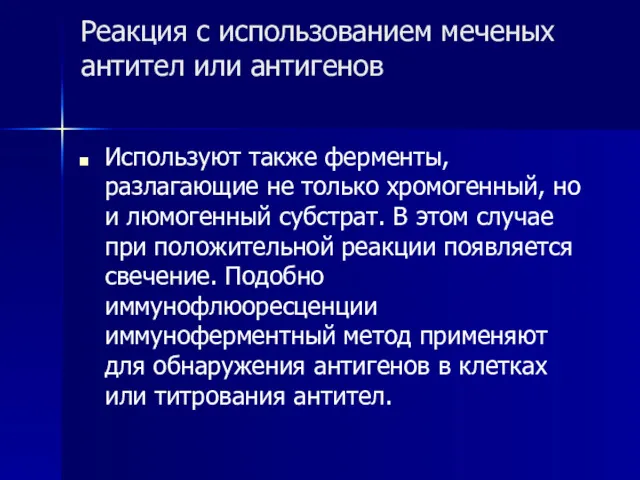 Реакция с использованием меченых антител или антигенов

Используют также ферменты, разлагающие не только хромогенный, но и люмогенный субстрат. В этом случае при положительной реакции появляется свечение. Подобно иммунофлюоресценции иммуноферментный метод применяют для обнаружения антигенов в клетках или титрования антител.